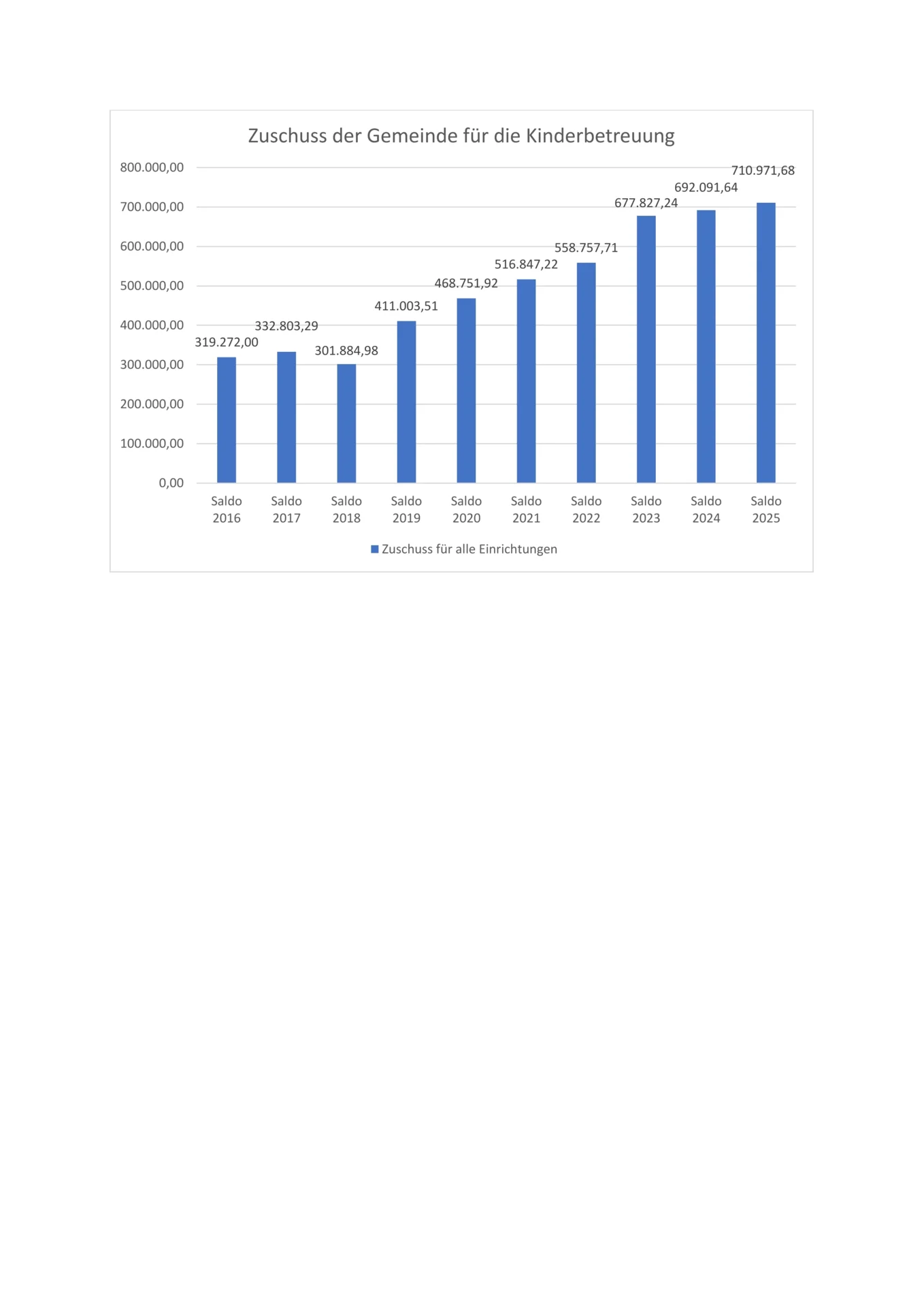 Zuschuss der Gemeinde für die Kinderbetreuung

800.000,00
700.000,00
600.000,00
500.000,00
400.000,00
300.000,00
200.000,00
100.000,00
0,00

319.272,00
332.803,29
301.884,98
411.003,51
468.751,92
516.847,22
558.757,71
677.827,24
692.091,64
710.971,68

Saldo 2016
Saldo 2017
Saldo 2018
Saldo 2019
Saldo 2020
Saldo 2021
Saldo 2022
Saldo 2023
Saldo 2024
Saldo 2025

Zuschuss für alle Einrichtungen